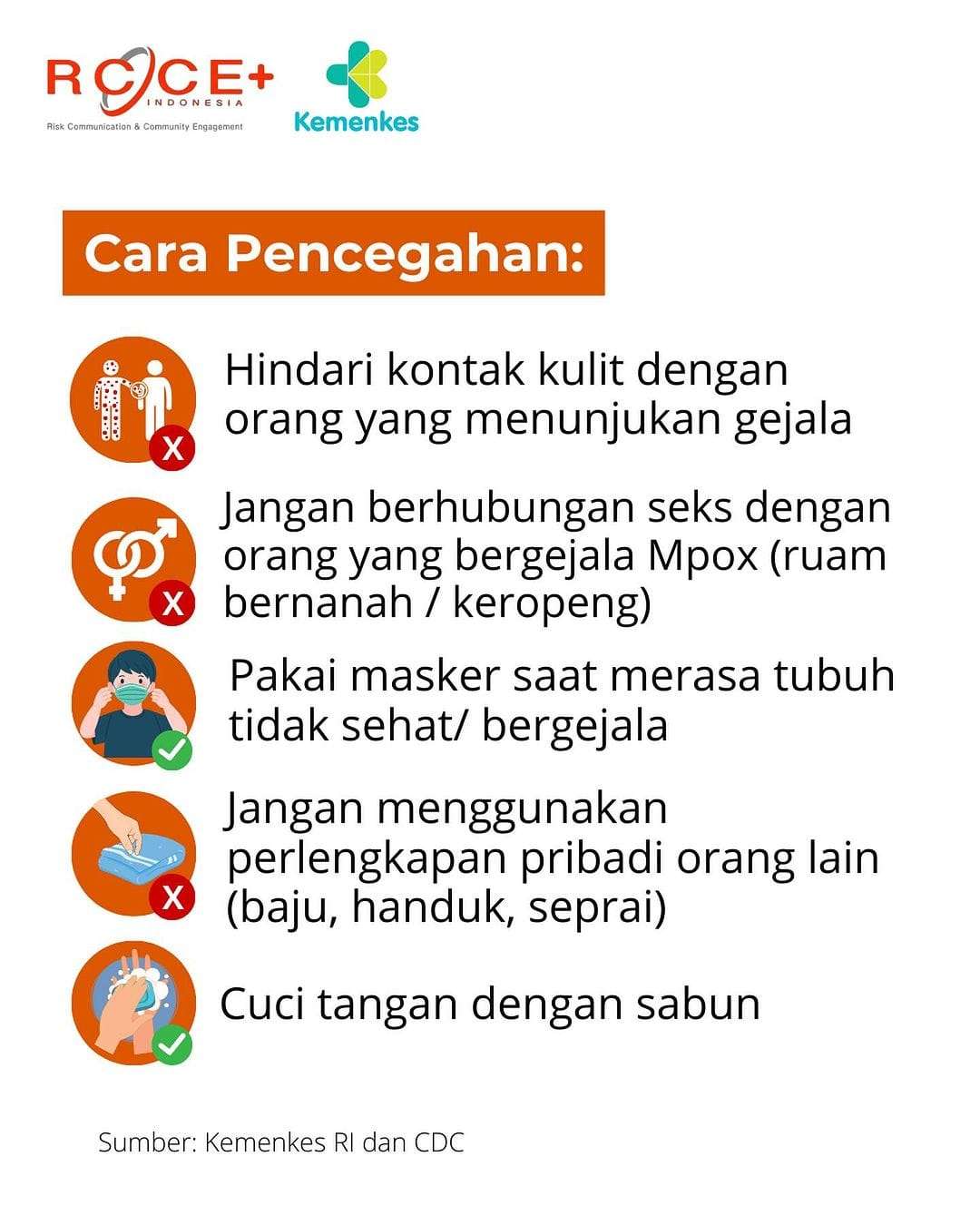 RCCE+
INDONESIA
Risk Communication & Community Engagement

Kemenkes

Cara Pencegahan:

X
Hindari kontak kulit dengan orang yang menunjukan gejala

X
Jangan berhubungan seks dengan orang yang bergejala Mpox (ruam bernanah / keropeng)

Pakai masker saat merasa tubuh tidak sehat/ bergejala

X
Jangan menggunakan perlengkapan pribadi orang lain (baju, handuk, seprai)

Cuci tangan dengan sabun

Sumber: Kemenkes RI dan CDC